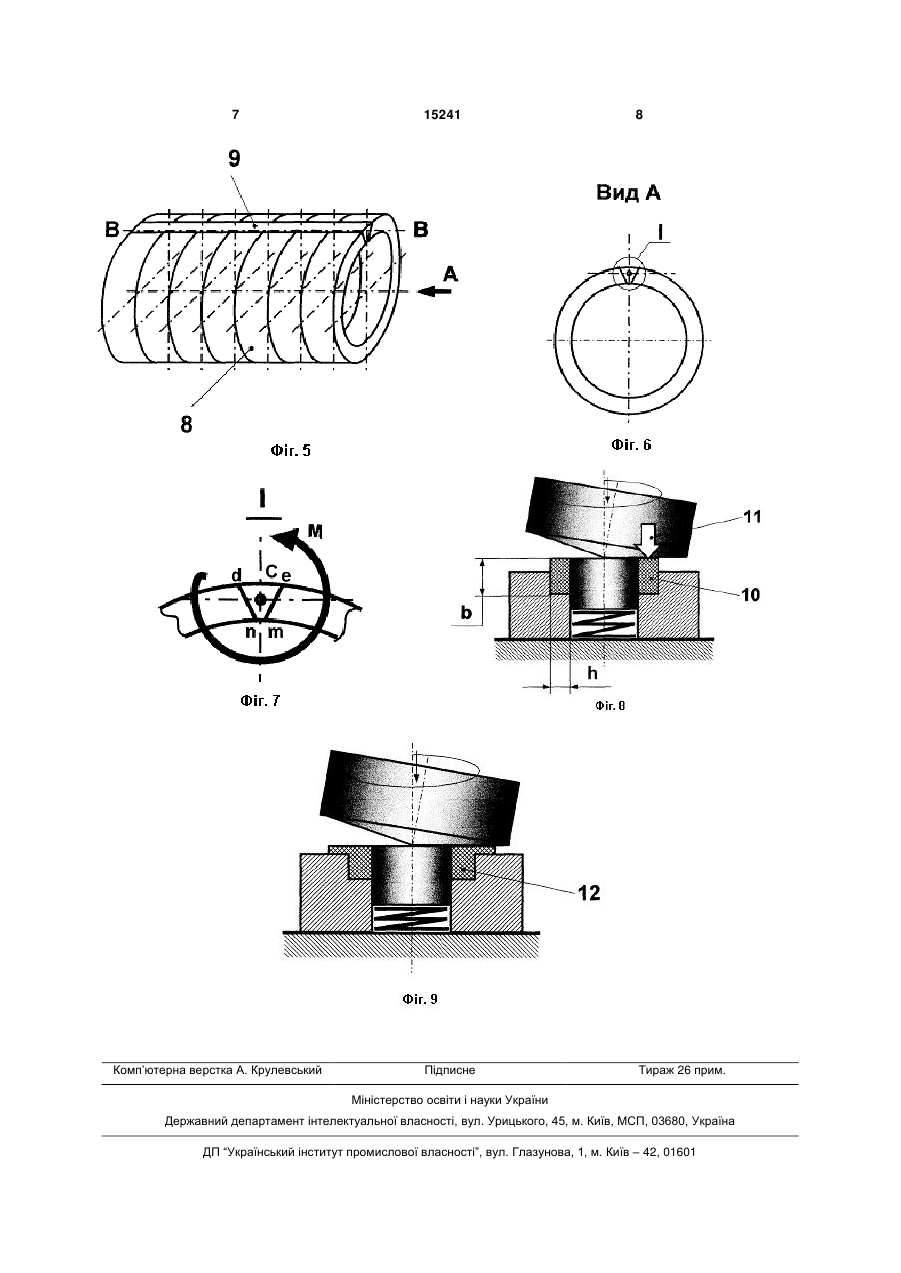 7 15241 8

9

B B

A

8

Фіг. 5

Вид А

I

Фіг. 6

I

M

d C e

n m

Фіг. 7

11

10

b

h

Фіг. 8

12

Фіг. 9

Комп'ютерна верстка А. Крулевський Підписне Тираж 26 прим.

Міністерство освіти і науки України

Державний департамент інтелектуальної власності, вул. Урицького, 45, м. Київ, МСП, 03680, Україна

ДП "Український інститут промислової власності", вул. Глазунова, 1, м. Київ – 42, 01601